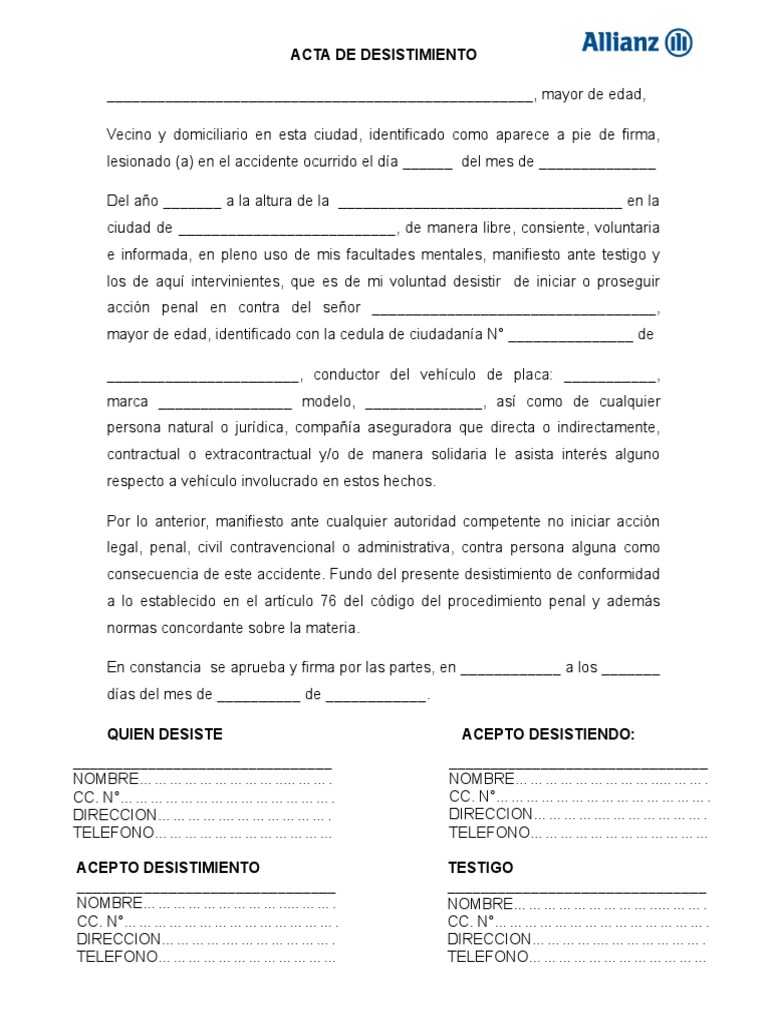 ACTA DE DESISTIMIENTO

Allianz

____, mayor de edad,

Vecino y domiciliario en esta ciudad, identificado como aparece a pie de firma, lesionado (a) en el accidente ocurrido el día ____ del mes de ____

Del año ____ a la altura de la ____ en la ciudad de ____, de manera libre, consiente, voluntaria e informada, en pleno uso de mis facultades mentales, manifiesto ante testigo y los de aquí intervinientes, que es de mi voluntad desistir de iniciar o proseguir acción penal en contra del señor ____, mayor de edad, identificado con la cedula de ciudadanía N° ____ de

____, conductor del vehículo de placa: ____, marca ____ modelo, ____, así como de cualquier persona natural o jurídica, compañía aseguradora que directa o indirectamente, contractual o extracontractual y/o de manera solidaria le asista interés alguno respecto a vehículo involucrado en estos hechos.

Por lo anterior, manifiesto ante cualquier autoridad competente no iniciar acción legal, penal, civil contravencional o administrativa, contra persona alguna como consecuencia de este accidente. Fundo del presente desistimiento de conformidad a lo establecido en el artículo 76 del código del procedimiento penal y además normas concordante sobre la materia.

En constancia se aprueba y firma por las partes, en ____ a los ____ días del mes de ____ de ____.

QUIEN DESISTE
____
NOMBRE
CC. N°
DIRECCION
TELEFONO

ACEPTO DESISTIENDO:
____
NOMBRE
CC. N°
DIRECCION
TELEFONO

ACEPTO DESISTIMIENTO
____
NOMBRE
CC. N°
DIRECCION
TELEFONO

TESTIGO
____
NOMBRE
CC. N°
DIRECCION
TELEFONO